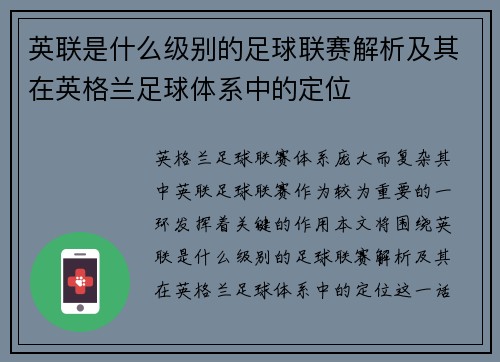 英联是什么级别的足球联赛解析及其在英格兰足球体系中的定位

英格兰足球联赛体系庞大而复杂其中英联足球联赛作为较为重要的一环发挥着关键的作用本文将围绕英联是什么级别的足球联赛解析及其在英格兰足球体系中的定位这一话